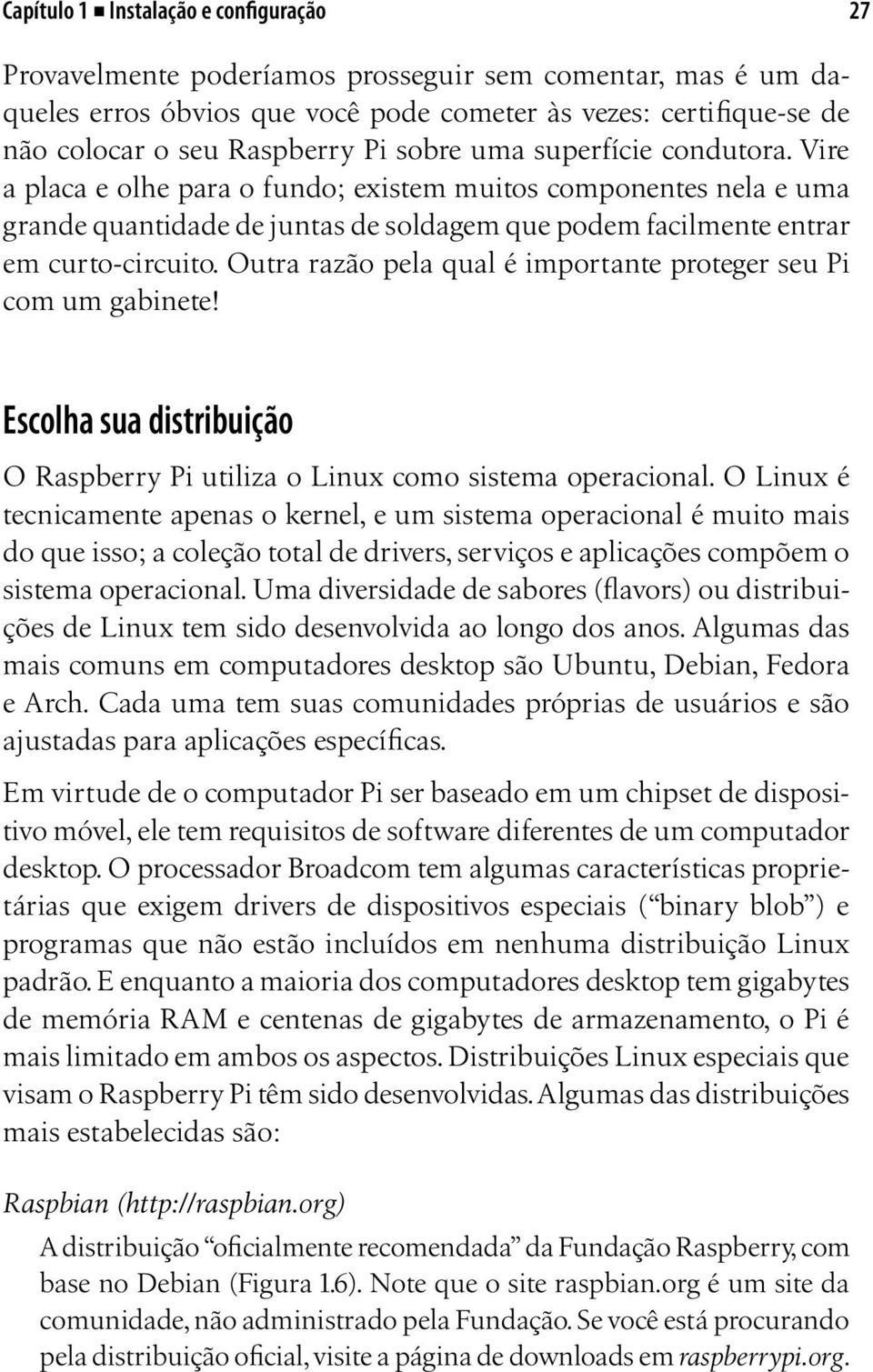 Capítulo 1 ■ Instalação e configuração 27

Provavelmente poderíamos prosseguir sem comentar, mas é um daqueles erros óbvios que você pode cometer às vezes: certifique-se de não colocar o seu Raspberry Pi sobre uma superfície condutora. Vire a placa e olhe para o fundo; existem muitos componentes nela e uma grande quantidade de juntas de soldagem que podem facilmente entrar em curto-circuito. Outra razão pela qual é importante proteger seu Pi com um gabinete!

Escolha sua distribuição

O Raspberry Pi utiliza o Linux como sistema operacional. O Linux é tecnicamente apenas o kernel, e um sistema operacional é muito mais do que isso; a coleção total de drivers, serviços e aplicações compõem o sistema operacional. Uma diversidade de sabores (flavors) ou distribuições de Linux tem sido desenvolvida ao longo dos anos. Algumas das mais comuns em computadores desktop são Ubuntu, Debian, Fedora e Arch. Cada uma tem suas comunidades próprias de usuários e são ajustadas para aplicações específicas.

Em virtude de o computador Pi ser baseado em um chipset de dispositivo móvel, ele tem requisitos de software diferentes de um computador desktop. O processador Broadcom tem algumas características proprietárias que exigem drivers de dispositivos especiais (“binary blob”) e programas que não estão incluídos em nenhuma distribuição Linux padrão. E enquanto a maioria dos computadores desktop tem gigabytes de memória RAM e centenas de gigabytes de armazenamento, o Pi é mais limitado em ambos os aspectos. Distribuições Linux especiais que visam o Raspberry Pi têm sido desenvolvidas. Algumas das distribuições mais estabelecidas são:

Raspbian (http://raspbian.org)

A distribuição “oficialmente recomendada” da Fundação Raspberry, com base no Debian (Figura 1.6). Note que o site raspbian.org é um site da comunidade, não administrado pela Fundação. Se você está procurando pela distribuição oficial, visite a página de downloads em raspberrypi.org.